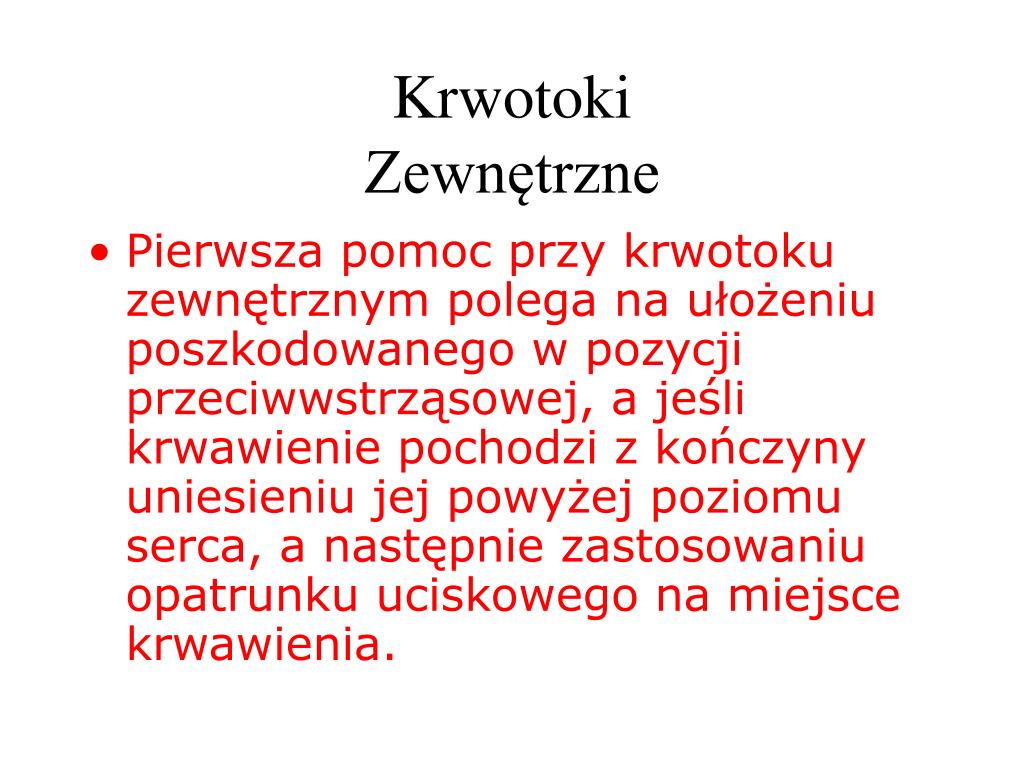 Krwotoki
Zewnętrzne

• Pierwsza pomoc przy krwotoku zewnętrznym polega na ułożeniu poszkodowanego w pozycji przeciwwstrząsowej, a jeśli krwawienie pochodzi z kończyny uniesieniu jej powyżej poziomu serca, a następnie zastosowaniu opatrunku uciskowego na miejsce krwawienia.